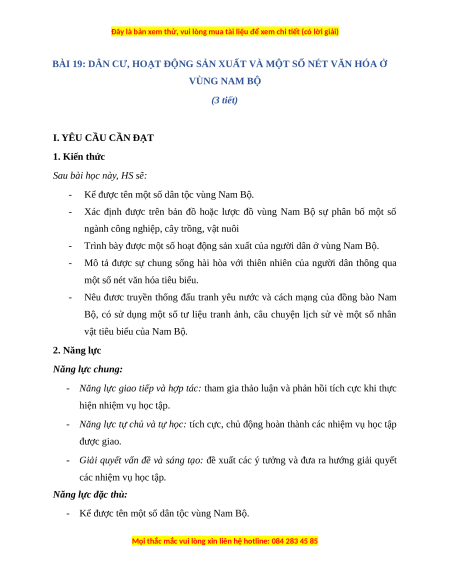 Đây là bản xem thử, vui lòng mua tài liệu để xem chi tiết (có lời giải)

BÀI 19: DÂN CƯ, HOẠT ĐỘNG SẢN XUẤT VÀ MỘT SỐ NÉT VĂN HÓA Ở VÙNG NAM BỘ

(3 tiết)

I. YÊU CẦU CẦN ĐẠT

1. Kiến thức

Sau bài học này, HS sẽ:

- Kể được tên một số dân tộc vùng Nam Bộ.
- Xác định được trên bản đồ hoặc lược đồ vùng Nam Bộ sự phân bố một số ngành công nghiệp, cây trồng, vật nuôi
- Trình bày được một số hoạt động sản xuất của người dân ở vùng Nam Bộ.
- Mô tả được sự chung sống hài hòa với thiên nhiên của người dân thông qua một số nét văn hóa tiêu biểu.
- Nêu được truyền thống đấu tranh yêu nước và cách mạng của đồng bào Nam Bộ, có sử dụng một số tư liệu tranh ảnh, câu chuyện lịch sử về một số nhân vật tiêu biểu của Nam Bộ.

2. Năng lực

Năng lực chung:

- Năng lực giao tiếp và hợp tác: tham gia thảo luận và phản hồi tích cực khi thực hiện nhiệm vụ học tập.
- Năng lực tự chủ và tự học: tích cực, chủ động hoàn thành các nhiệm vụ học tập được giao.
- Giải quyết vấn đề và sáng tạo: đề xuất các ý tưởng và đưa ra hướng giải quyết các nhiệm vụ học tập.

Năng lực đặc thù:

- Kể được tên một số dân tộc vùng Nam Bộ.

Mọi thắc mắc vui lòng xin liên hệ hotline: 084 283 45 85